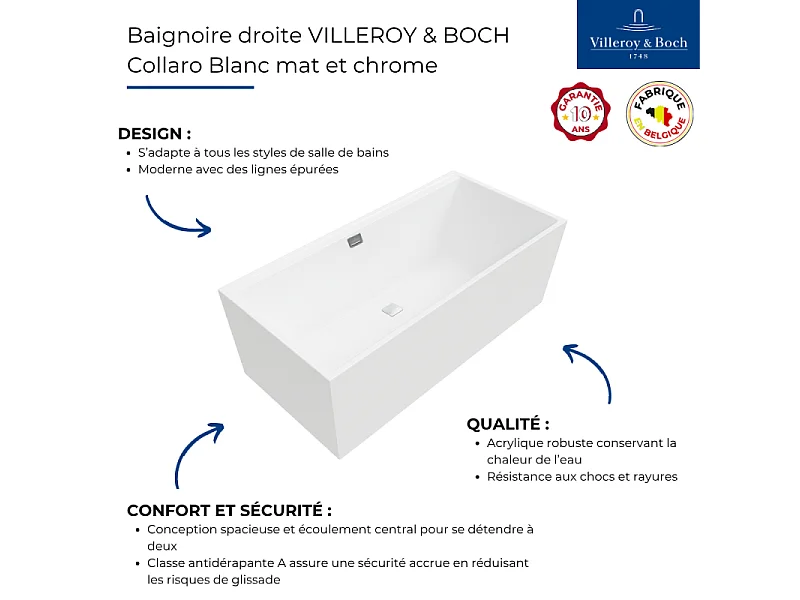 Baignoire droite VILLEROY & BOCH
Collaro Blanc mat et chrome

Villeroy & Boch
1748

GARANTIE
10
ANS

FABRIQUE
EN BELGIQUE

DESIGN :
• S'adapte à tous les styles de salle de bains
• Moderne avec des lignes épurées

QUALITÉ :
• Acrylique robuste conservant la chaleur de l'eau
• Résistance aux chocs et rayures

CONFORT ET SÉCURITÉ :
• Conception spacieuse et écoulement central pour se détendre à deux
• Classe antidérapante A assure une sécurité accrue en réduisant les risques de glissade